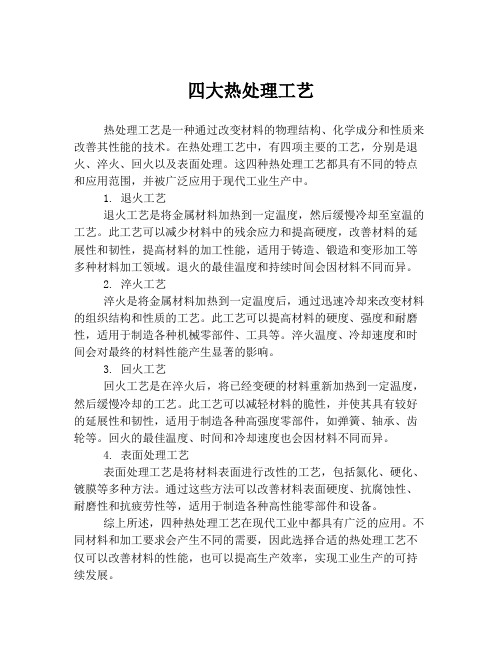 四大热处理工艺

热处理工艺是一种通过改变材料的物理结构、化学成分和性质来改善其性能的技术。在热处理工艺中，有四项主要的工艺，分别是退火、淬火、回火以及表面处理。这四种热处理工艺都具有不同的特点和应用范围，并被广泛应用于现代工业生产中。

1. 退火工艺

退火工艺是将金属材料加热到一定温度，然后缓慢冷却至室温的工艺。此工艺可以减少材料中的残余应力和提高硬度，改善材料的延展性和韧性，提高材料的加工性能，适用于铸造、锻造和变形加工等多种材料加工领域。退火的最佳温度和持续时间会因材料不同而异。

2. 淬火工艺

淬火是将金属材料加热到一定温度后，通过迅速冷却来改变材料的组织结构和性质的工艺。此工艺可以提高材料的硬度、强度和耐磨性，适用于制造各种机械零部件、工具等。淬火温度、冷却速度和时间会对最终的材料性能产生显著的影响。

3. 回火工艺

回火工艺是在淬火后，将已经变硬的材料重新加热到一定温度，然后缓慢冷却的工艺。此工艺可以减轻材料的脆性，并使其具有较好的延展性和韧性，适用于制造各种高强度零部件，如弹簧、轴承、齿轮等。回火的最佳温度、时间和冷却速度也会因材料不同而异。

4. 表面处理工艺

表面处理工艺是将材料表面进行改性的工艺，包括氮化、硬化、镀膜等多种方法。通过这些方法可以改善材料表面硬度、抗腐蚀性、耐磨性和抗疲劳性等，适用于制造各种高性能零部件和设备。

综上所述，四种热处理工艺在现代工业中都具有广泛的应用。不同材料和加工要求会产生不同的需要，因此选择合适的热处理工艺不仅可以改善材料的性能，也可以提高生产效率，实现工业生产的可持续发展。